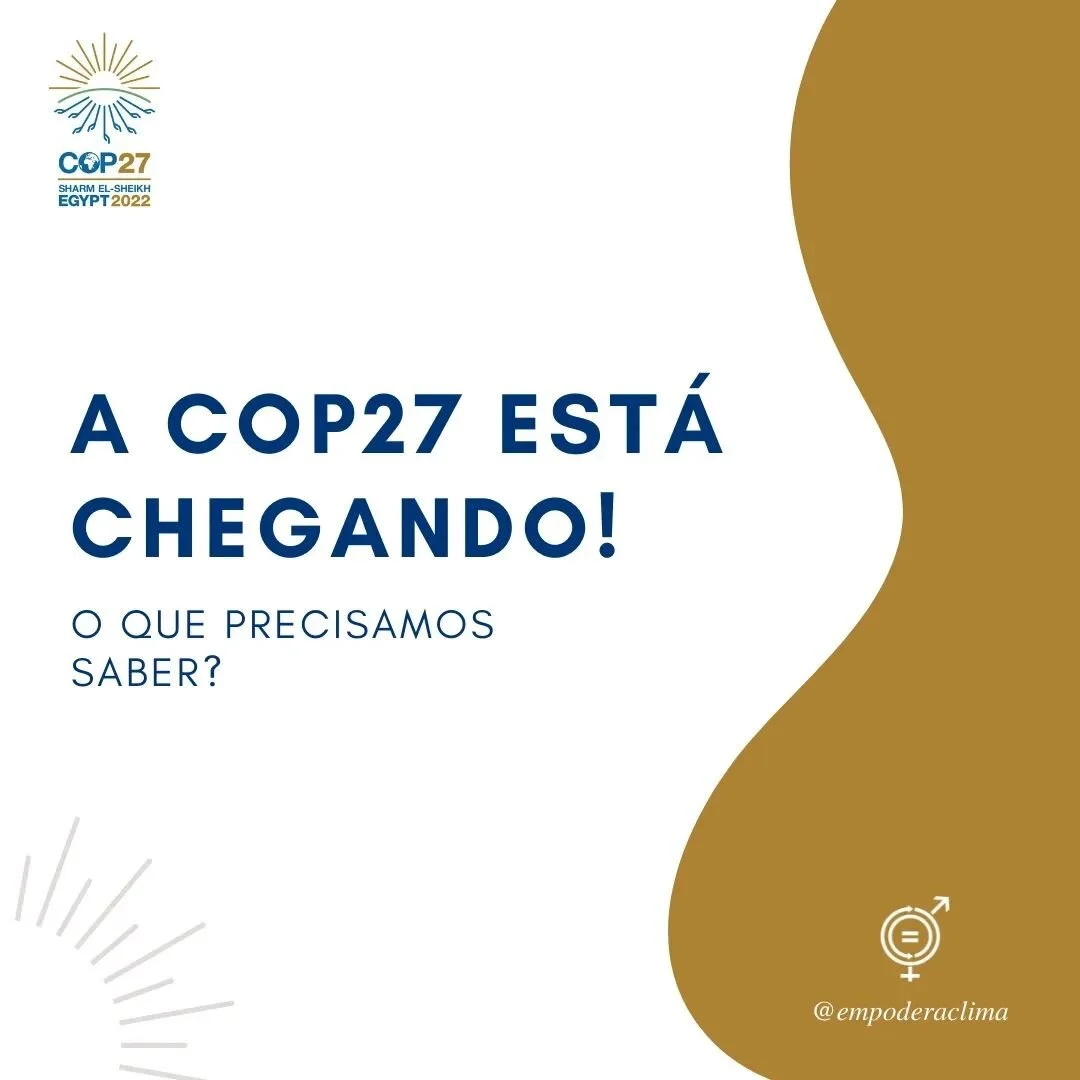 COP27
SHARM EL-SHEIKH
EGYPT 2022

A COP27 ESTÁ CHEGANDO!

O QUE PRECISAMOS SABER?

@empoderaclima